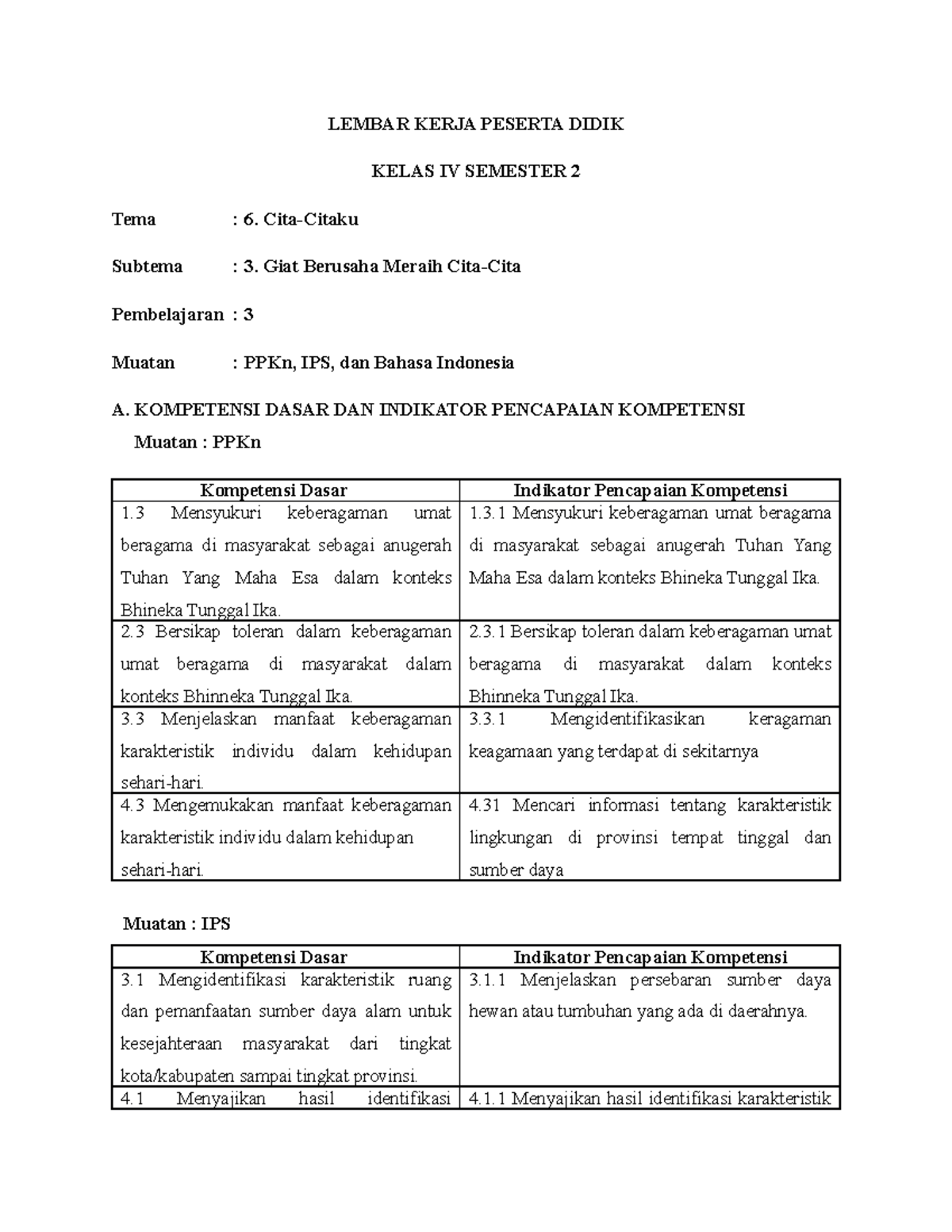 LEMBAR KERJA PESERTA DIDIK

KELAS IV SEMESTER 2

Tema : 6. Cita-Citaku

Subtema : 3. Giat Berusaha Meraih Cita-Cita

Pembelajaran : 3

Muatan : PPKn, IPS, dan Bahasa Indonesia

A. KOMPETENSI DASAR DAN INDIKATOR PENCAPAIAN KOMPETENSI

Muatan : PPKn

| Kompetensi Dasar | Indikator Pencapaian Kompetensi |
|---|---|
| 1.3 Mensyukuri keberagaman umat beragama di masyarakat sebagai anugerah Tuhan Yang Maha Esa dalam konteks Bhineka Tunggal Ika. | 1.3.1 Mensyukuri keberagaman umat beragama di masyarakat sebagai anugerah Tuhan Yang Maha Esa dalam konteks Bhineka Tunggal Ika. |
| 2.3 Bersikap toleran dalam keberagaman umat beragama di masyarakat dalam konteks Bhinneka Tunggal Ika. | 2.3.1 Bersikap toleran dalam keberagaman umat beragama di masyarakat dalam konteks Bhinneka Tunggal Ika. |
| 3.3 Menjelaskan manfaat keberagaman karakteristik individu dalam kehidupan sehari-hari. | 3.3.1 Mengidentifikasikan keragaman keagamaan yang terdapat di sekitarnya |
| 4.3 Mengemukakan manfaat keberagaman karakteristik individu dalam kehidupan sehari-hari. | 4.31 Mencari informasi tentang karakteristik lingkungan di provinsi tempat tinggal dan sumber daya |

Muatan : IPS

| Kompetensi Dasar | Indikator Pencapaian Kompetensi |
|---|---|
| 3.1 Mengidentifikasi karakteristik ruang dan pemanfaatan sumber daya alam untuk kesejahteraan masyarakat dari tingkat kota/kabupaten sampai tingkat provinsi. | 3.1.1 Menjelaskan persebaran sumber daya hewan atau tumbuhan yang ada di daerahnya. |
| 4.1 Menyajikan hasil identifikasi | 4.1.1 Menyajikan hasil identifikasi karakteristik |